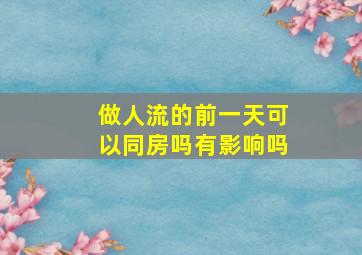 做人流的前一天可以同房吗有影响吗